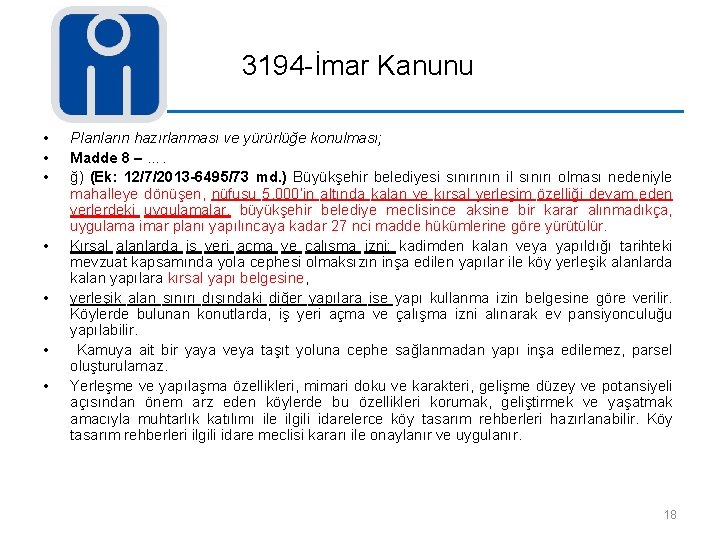 3194-İmar Kanunu

• Planların hazırlanması ve yürürlüğe konulması;

• Madde 8 – … .

• ğ) (Ek: 12/7/2013-6495/73 md.) Büyükşehir belediyesi sınırının il sınırı olması nedeniyle mahalleye dönüşen, nüfusu 5.000'in altında kalan ve kırsal yerleşim özelliği devam eden yerlerdeki uygulamalar, büyükşehir belediye meclisince aksine bir karar alınmadıkça, uygulama imar planı yapılıncaya kadar 27 nci madde hükümlerine göre yürütülür.

• Kırsal alanlarda iş yeri açma ve çalışma izni; kadimden kalan veya yapıldığı tarihteki mevzuat kapsamında yola cephesi olmaksızın inşa edilen yapılar ile köy yerleşik alanlarda kalan yapılara kırsal yapı belgesine,

• yerleşik alan sınırı dışındaki diğer yapılara ise yapı kullanma izin belgesine göre verilir. Köylerde bulunan konutlarda, iş yeri açma ve çalışma izni alınarak ev pansiyonculuğu yapılabilir.

• Kamuya ait bir yaya veya taşıt yoluna cephe sağlanmadan yapı inşa edilemez, parsel oluşturulamaz.

• Yerleşme ve yapılaşma özellikleri, mimari doku ve karakteri, gelişme düzey ve potansiyeli açısından önem arz eden köylerde bu özellikleri korumak, geliştirmek ve yaşatmak amacıyla muhtarlık katılımı ile ilgili idarelerce köy tasarım rehberleri hazırlanabilir. Köy tasarım rehberleri ilgili idare meclisi kararı ile onaylanır ve uygulanır.

18